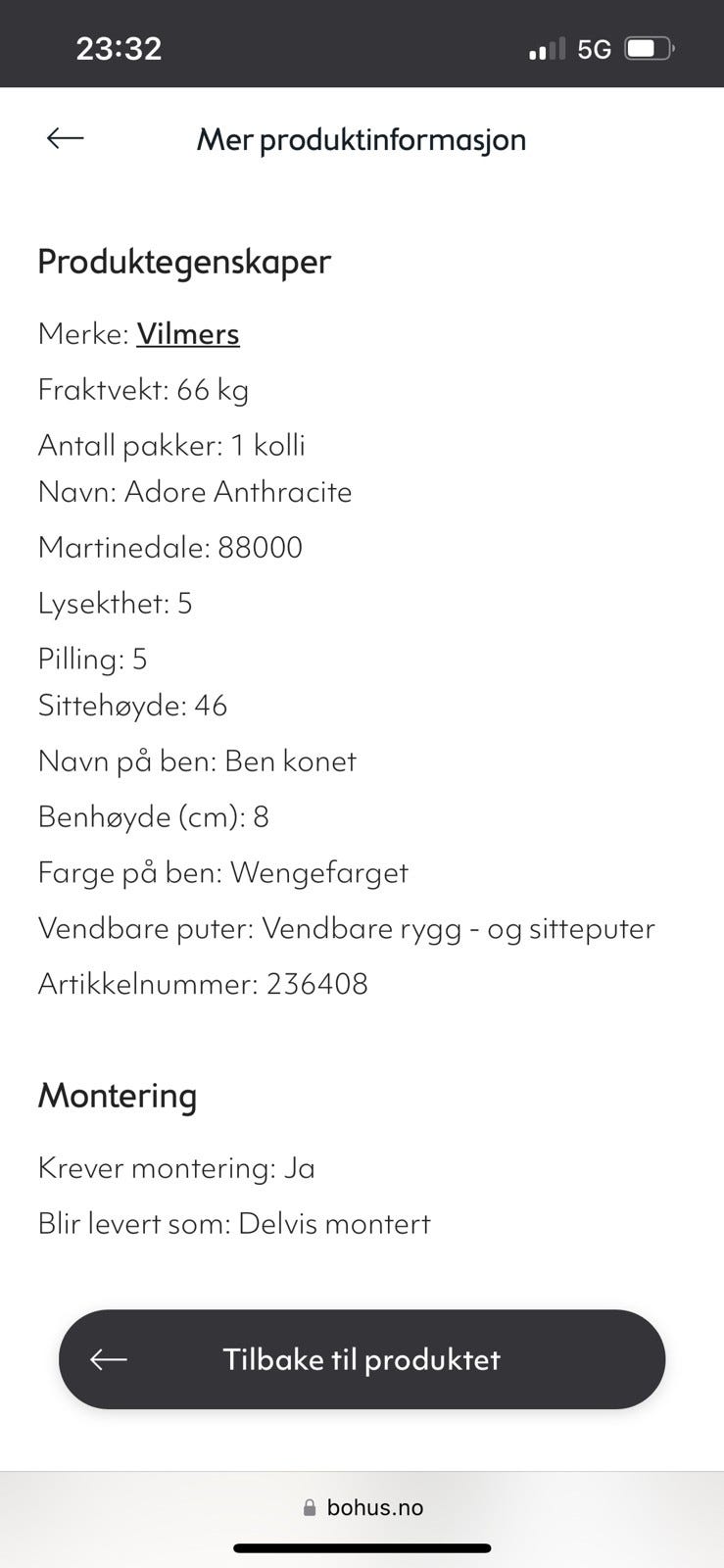 23:32
5G

Mer produktinformasjon

Produktegenskaper

Merke: Vilmers

Fraktvekt: 66 kg

Antall pakker: 1 kolli
Navn: Adore Anthracite

Martinedale: 88000

Lysekthet: 5

Pilling: 5
Sittehøyde: 46

Navn på ben: Ben konet

Benhøyde (cm): 8

Farge på ben: Wengefarget

Vendbare puter: Vendbare rygg - og sitteputer

Artikkelnummer: 236408

Montering

Krever montering: Ja

Blir levert som: Delvis montert

Tilbake til produktet

bohus.no